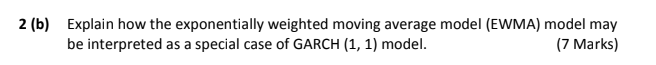 2 (b) Explain how the exponentially weighted moving average model (EWMA) model may be interpreted as a special case of GARCH (1, 1) model. (7 Marks)